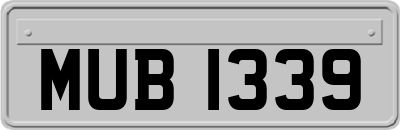 MUB 1339